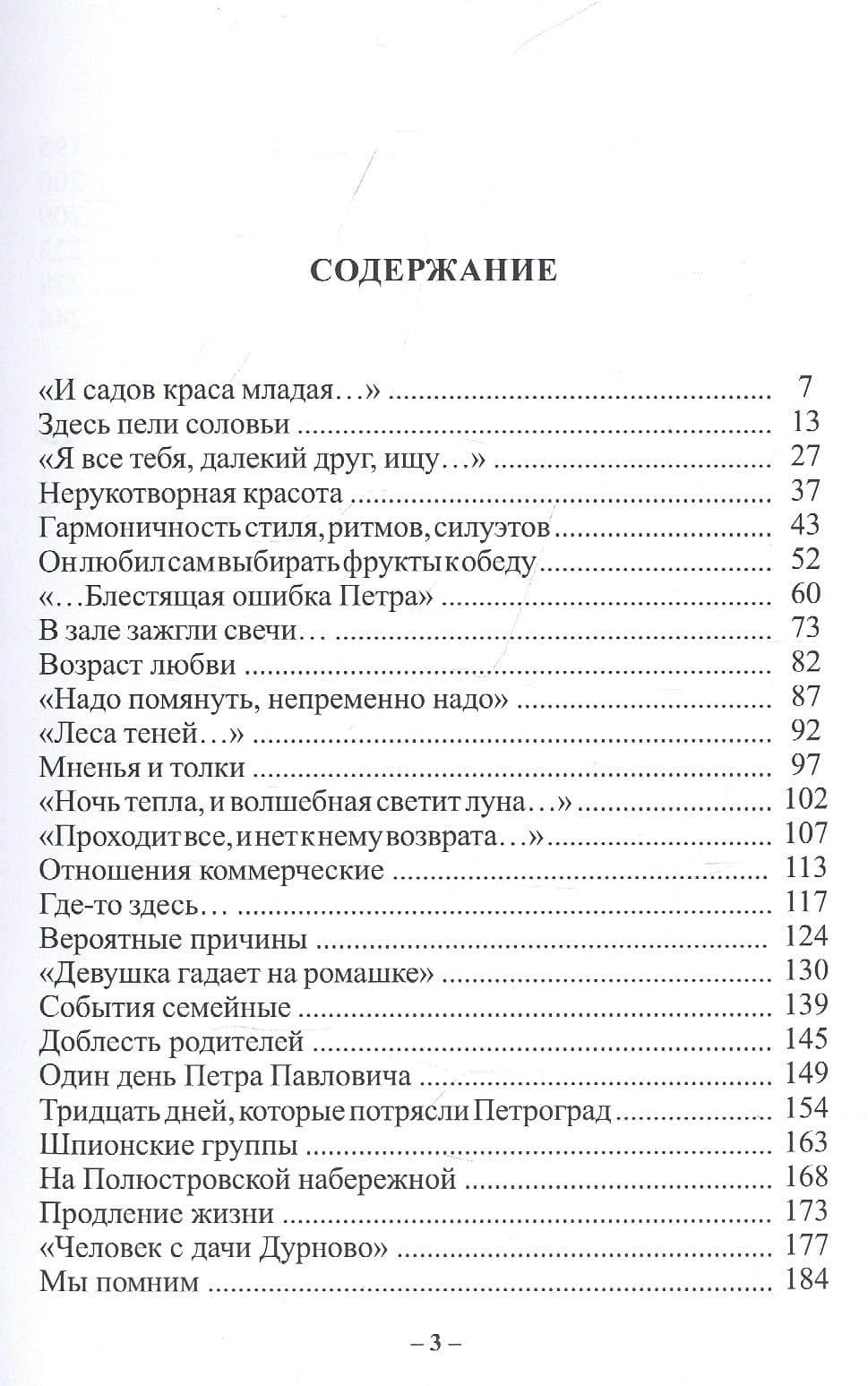 СОДЕРЖАНИЕ

«И садов краса младая...» 7
Здесь пели соловьи 13
«Я все тебя, далекий друг, ищу...» 27
Нерукотворная красота 37
Гармоничность стиля, ритмов, силуэтов 43
Он любил сам выбирать фрукты к обеду 52
«...Блестящая ошибка Петра» 60
В зале зажгли свечи... 73
Возраст любви 82
«Надо помянуть, непременно надо» 87
«Леса теней...» 92
Мненья и толки 97
«Ночь тепла, и волшебная светит луна...» 102
«Проходит все, и нет к нему возврата...» 107
Отношения коммерческие 113
Где-то здесь... 117
Вероятные причины 124
«Девушка гадает на ромашке» 130
События семейные 139
Доблесть родителей 145
Один день Петра Павловича 149
Тридцать дней, которые потрясли Петроград 154
Шпионские группы 163
На Полюстровской набережной 168
Продление жизни 173
«Человек с дачи Дурново» 177
Мы помним 184

– 3 –